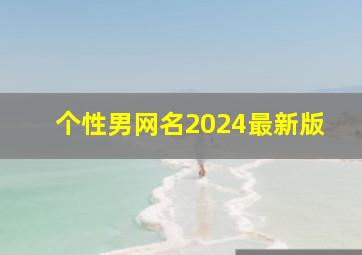 个性男网名2024最新版